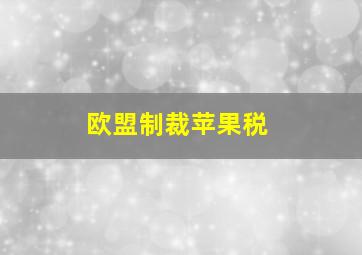 欧盟制裁苹果税